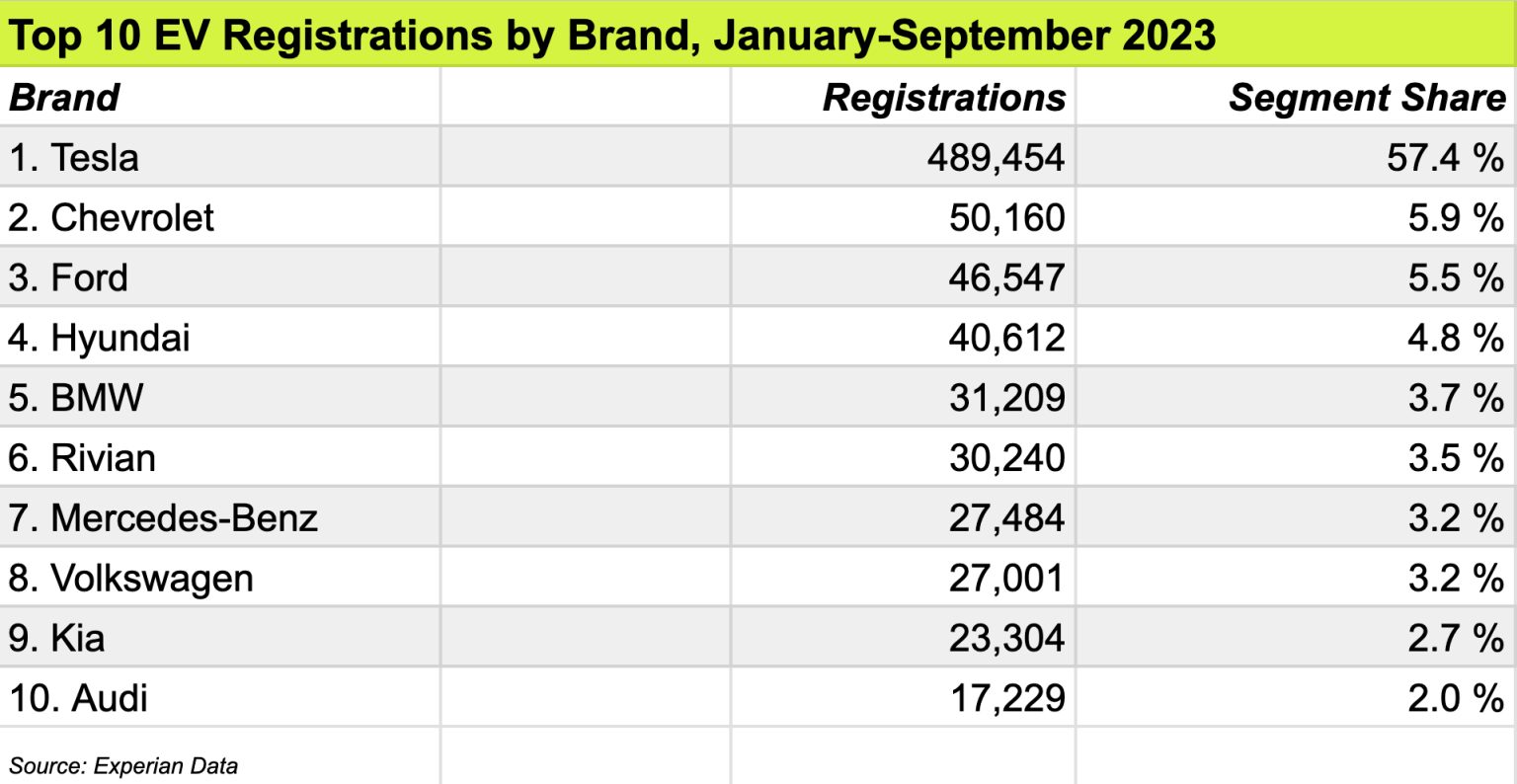 Top 10 EV Registrations by Brand, January-September 2023

| Brand | | Registrations | Segment Share |
|---|---|---|---|
| 1. Tesla | | 489,454 | 57.4 % |
| 2. Chevrolet | | 50,160 | 5.9 % |
| 3. Ford | | 46,547 | 5.5 % |
| 4. Hyundai | | 40,612 | 4.8 % |
| 5. BMW | | 31,209 | 3.7 % |
| 6. Rivian | | 30,240 | 3.5 % |
| 7. Mercedes-Benz | | 27,484 | 3.2 % |
| 8. Volkswagen | | 27,001 | 3.2 % |
| 9. Kia | | 23,304 | 2.7 % |
| 10. Audi | | 17,229 | 2.0 % |

Source: Experian Data